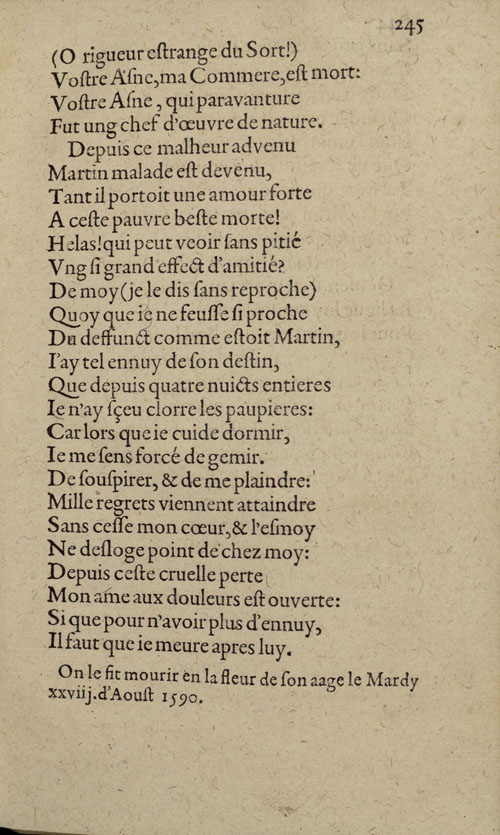 245

(O rigueur estrange du Sort!)
Vostre Asne, ma Commere, est mort:
Vostre Asne, qui paravanture
Fut ung chef d'œuvre de nature.
Depuis ce malheur advenu
Martin malade est devenu,
Tant il portoit une amour forte
A ceste pauvre beste morte!
Helas! qui peut veoir sans pitié
Vng si grand effect d'amitié?
De moy (je le dis sans reproche)
Quoy que ie ne feusse si proche
Du deffunct comme estoit Martin,
I'ay tel ennuy de son destin,
Que depuis quatre nuicts entieres
Ie n'ay sçeu clorre les paupieres:
Car lors que ie cuide dormir,
Ie me sens forcé de gemir.
De souspirer, & de me plaindre:
Mille regrets viennent attaindre
Sans cesse mon cœur, & l'esmoy
Ne desloge point de chez moy:
Depuis ceste cruelle perte
Mon ame aux douleurs est ouverte:
Si que pour n'avoir plus d'ennuy,
Il faut que ie meure apres luy.

On le fit mourir en la fleur de son aage le Mardy xxviij. d'Aoust 1590.